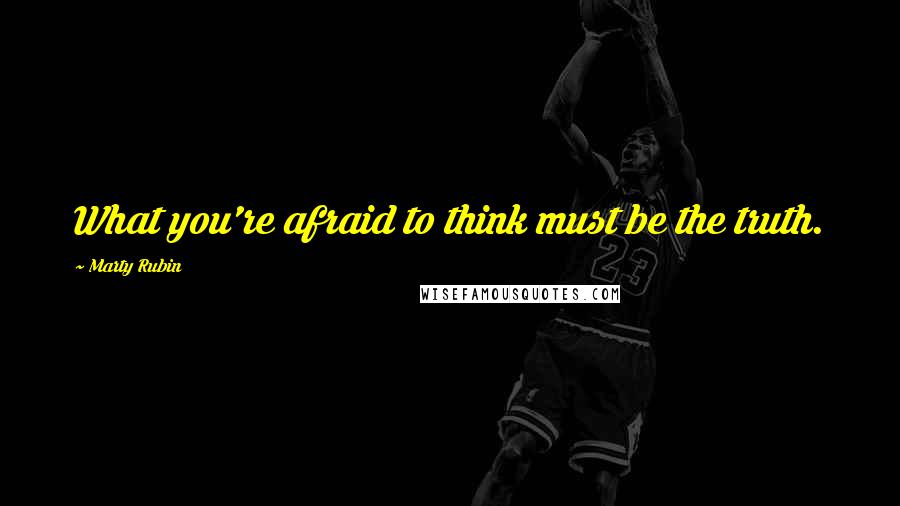 What you're afraid to think must be the truth.

~ Marty Rubin

WISEFAMOUSQUOTES.COM

23